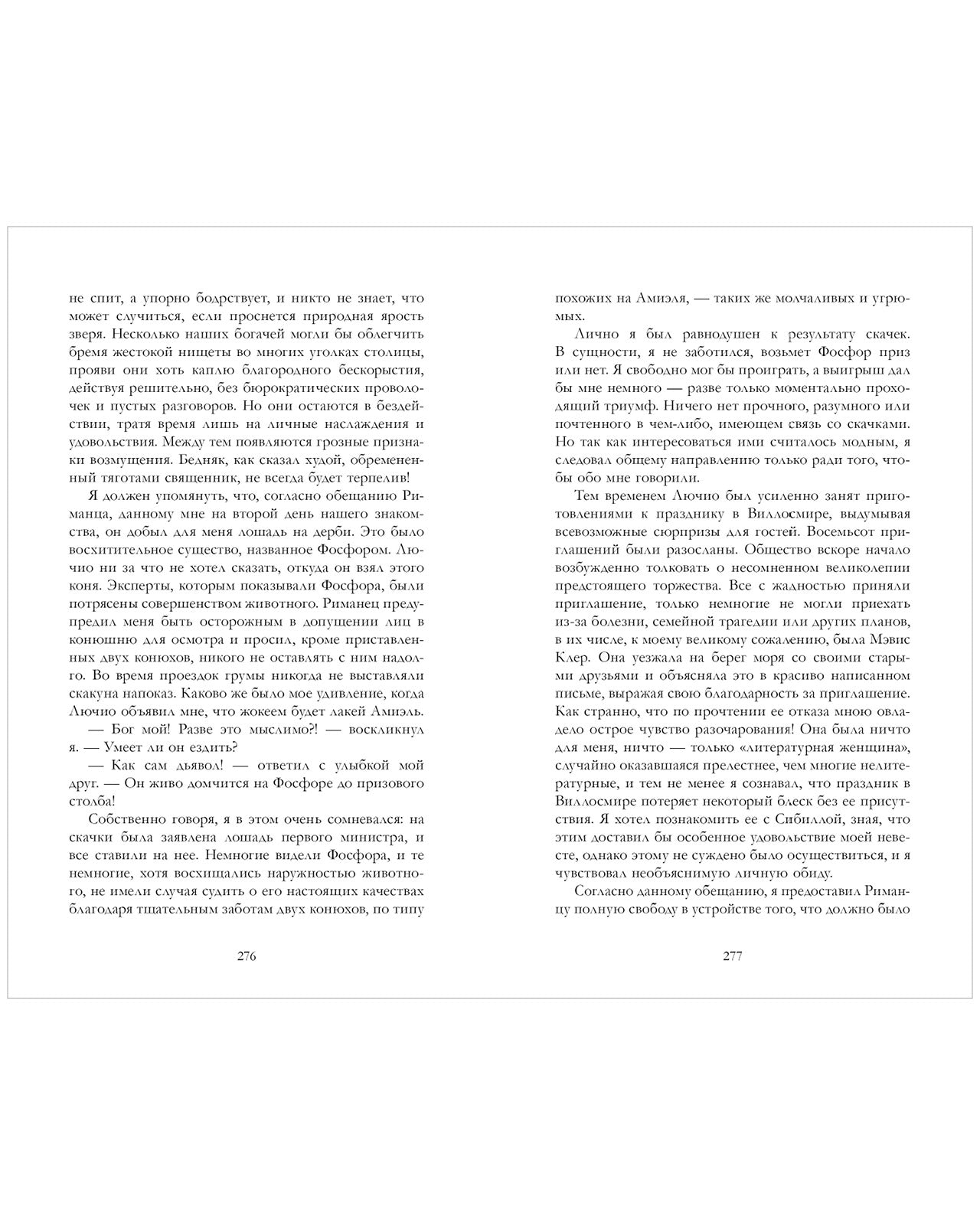 не спит, а упорно бодрствует, и никто не знает, что может случиться, если проснется природная ярость зверя. Несколько наших богачей могли бы облегчить бремя жестокой нищеты во многих уголках столицы, прояви они хоть каплю благородного бескорыстия, действуя решительно, без бюрократических проволочек и пустых разговоров. Но они остаются в бездействии, тратя время лишь на личные наслаждения и удовольствия. Между тем появляются грозные признаки возмущения. Бедняк, как сказал худой, обремененный тяготами священник, не всегда будет терпелив!

Я должен упомянуть, что, согласно обещанию Риманца, данному мне на второй день нашего знакомства, он добыл для меня лошадь на дерби. Это было восхитительное существо, названное Фосфором. Лючио ни за что не хотел сказать, откуда он взял этого коня. Эксперты, которым показывали Фосфора, были потрясены совершенством животного. Риманец предупредил меня быть осторожным в допущении лиц в конюшню для осмотра и просил, кроме приставленных двух конюхов, никого не оставлять с ним надолго. Во время проездок грумы никогда не выставляли скакуна напоказ. Каково же было мое удивление, когда Лючио объявил мне, что жокеем будет лакей Амиэль.

— Бог мой! Разве это мыслимо?! — воскликнул я. — Умеет ли он ездить?

— Как сам дьявол! — ответил с улыбкой мой друг. — Он живо домчится на Фосфоре до призового столба!

Собственно говоря, я в этом очень сомневался: на скачки была заявлена лошадь первого министра, и все ставили на нее. Немногие видели Фосфора, и те немногие, хотя восхищались наружностью животного, не имели случая судить о его настоящих качествах благодаря тщательным заботам двух конюхов, по типу

276

похожих на Амиэля, — таких же молчаливых и угрюмых.

Лично я был равнодушен к результату скачек. В сущности, я не заботился, возьмет Фосфор приз или нет. Я свободно мог бы проиграть, а выигрыш дал бы мне немного — разве только моментально проходящий триумф. Ничего нет прочного, разумного или почтенного в чем-либо, имеющем связь со скачками. Но так как интересоваться ими считалось модным, я следовал общему направлению только ради того, чтобы обо мне говорили.

Тем временем Лючио был усиленно занят приготовлениями к празднику в Виллосмире, выдумывая всевозможные сюрпризы для гостей. Восемьсот приглашений были разосланы. Общество вскоре начало возбужденно толковать о несомненном великолепии предстоящего торжества. Все с жадностью приняли приглашение, только немногие не могли приехать из-за болезни, семейной трагедии или других планов, в их числе, к моему великому сожалению, была Мэвис Клер. Она уезжала на берег моря со своими старыми друзьями и объясняла это в красиво написанном письме, выражая свою благодарность за приглашение. Как странно, что по прочтении ее отказа мною овладело острое чувство разочарования! Она была ничто для меня, ничто — только «литературная женщина», случайно оказавшаяся прелестнее, чем многие нелитературные, и тем не менее я сознавал, что праздник в Виллосмире потеряет некоторый блеск без ее присутствия. Я хотел познакомить ее с Сибиллой, зная, что этим доставил бы особенное удовольствие моей невесте, однако этому не суждено было осуществиться, и я чувствовал необъяснимую личную обиду.

Согласно данному обещанию, я предоставил Риманцу полную свободу в устройстве того, что должно было

277